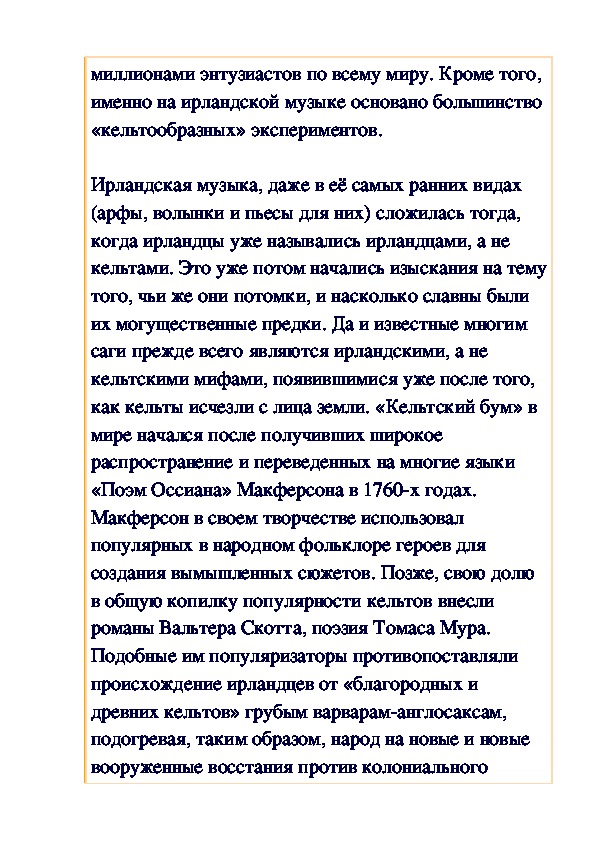 миллионами энтузиастов по всему миру. Кроме того, именно на ирландской музыке основано большинство «кельтообразных» экспериментов.

Ирландская музыка, даже в её самых ранних видах (арфы, волынки и пьесы для них) сложилась тогда, когда ирландцы уже назывались ирландцами, а не кельтами. Это уже потом начались изыскания на тему того, чьи же они потомки, и насколько славны были их могущественные предки. Да и известные многим саги прежде всего являются ирландскими, а не кельтскими мифами, появившимися уже после того, как кельты исчезли с лица земли. «Кельтский бум» в мире начался после получивших широкое распространение и переведенных на многие языки «Поэм Оссиана» Макферсона в 1760-х годах. Макферсон в своем творчестве использовал популярных в народном фольклоре героев для создания вымышленных сюжетов. Позже, свою долю в общую копилку популярности кельтов внесли романы Вальтера Скотта, поэзия Томаса Мура. Подобные им популяризаторы противопоставляли происхождение ирландцев от «благородных и древних кельтов» грубым варварам-англосаксам, подогревая, таким образом, народ на новые и новые вооруженные восстания против колониального